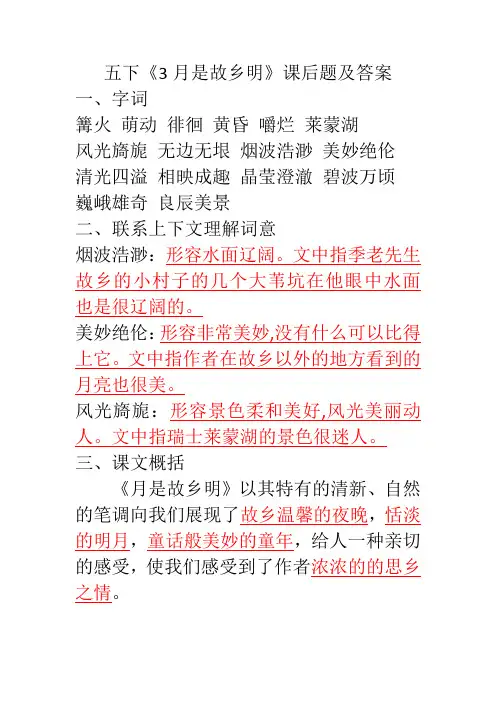 五下《3 月是故乡明》课后题及答案

一、字词

篝火 萌动 徘徊 黄昏 嚼烂 莱蒙湖

风光旖旎 无边无垠 烟波浩渺 美妙绝伦

清光四溢 相映成趣 晶莹澄澈 碧波万顷

巍峨雄奇 良辰美景

二、联系上下文理解词意

烟波浩渺：形容水面辽阔。文中指季老先生故乡的小村子的几个大苇坑在他眼中水面也是很辽阔的。

美妙绝伦：形容非常美妙,没有什么可以比得上它。文中指作者在故乡以外的地方看到的月亮也很美。

风光旖旎：形容景色柔和美好,风光美丽动人。文中指瑞士莱蒙湖的景色很迷人。

三、课文概括

《月是故乡明》以其特有的清新、自然的笔调向我们展现了故乡温馨的夜晚，恬淡的明月，童话般美妙的童年，给人一种亲切的感受，使我们感受到了作者浓浓的的思乡之情。